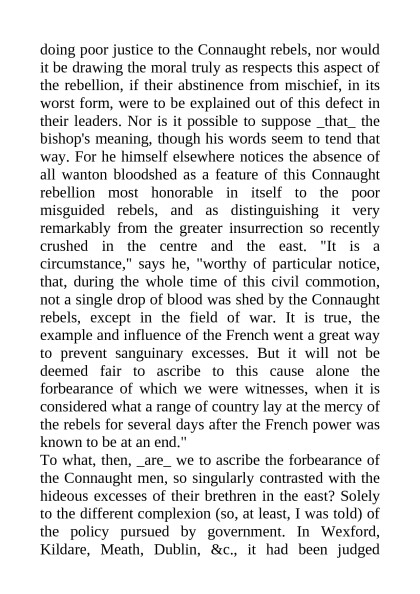 doing poor justice to the Connaught rebels, nor would it be drawing the moral truly as respects this aspect of the rebellion, if their abstinence from mischief, in its worst form, were to be explained out of this defect in their leaders. Nor is it possible to suppose _that_ the bishop's meaning, though his words seem to tend that way. For he himself elsewhere notices the absence of all wanton bloodshed as a feature of this Connaught rebellion most honorable in itself to the poor misguided rebels, and as distinguishing it very remarkably from the greater insurrection so recently crushed in the centre and the east. "It is a circumstance," says he, "worthy of particular notice, that, during the whole time of this civil commotion, not a single drop of blood was shed by the Connaught rebels, except in the field of war. It is true, the example and influence of the French went a great way to prevent sanguinary excesses. But it will not be deemed fair to ascribe to this cause alone the forbearance of which we were witnesses, when it is considered what a range of country lay at the mercy of the rebels for several days after the French power was known to be at an end."
To what, then, _are_ we to ascribe the forbearance of the Connaught men, so singularly contrasted with the hideous excesses of their brethren in the east? Solely to the different complexion (so, at least, I was told) of the policy pursued by government. In Wexford, Kildare, Meath, Dublin, &c., it had been judged